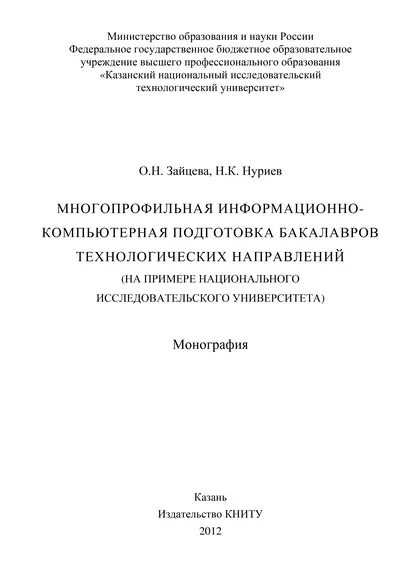 Министерство образования и науки России
Федеральное государственное бюджетное образовательное учреждение высшего профессионального образования
«Казанский национальный исследовательский технологический университет»

О.Н. Зайцева, Н.К. Нуриев

МНОГОПРОФИЛЬНАЯ ИНФОРМАЦИОННО-КОМПЬЮТЕРНАЯ ПОДГОТОВКА БАКАЛАВРОВ ТЕХНОЛОГИЧЕСКИХ НАПРАВЛЕНИЙ
(НА ПРИМЕРЕ НАЦИОНАЛЬНОГО ИССЛЕДОВАТЕЛЬСКОГО УНИВЕРСИТЕТА)

Монография

Казань
Издательство КНИТУ
2012